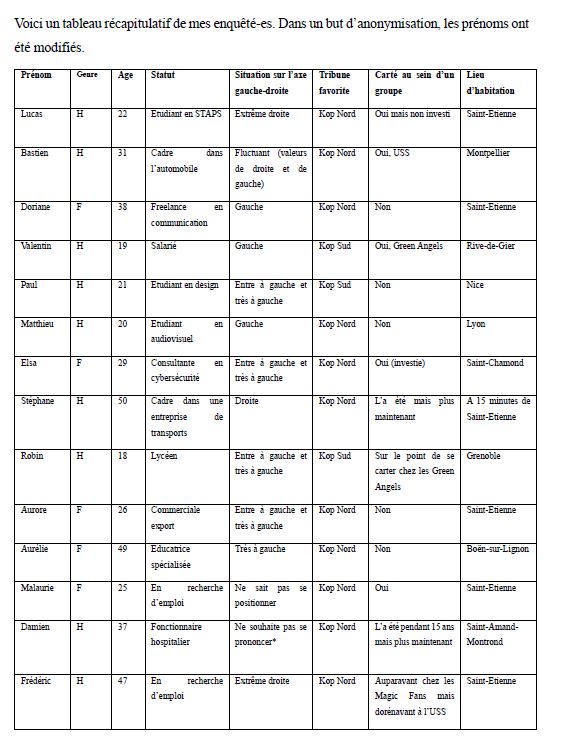 Voici un tableau récapitulatif de mes enquêté-es. Dans un but d'anonymisation, les prénoms ont été modifiés.

| Prénom | Genre | Age | Statut | Situation sur l'axe gauche-droite | Tribune favorite | Carté au sein d'un groupe | Lieu d'habitation |
|---|---|---|---|---|---|---|---|
| Lucas | H | 22 | Etudiant en STAPS | Extrême droite | Kop Nord | Oui mais non investi | Saint-Etienne |
| Bastien | H | 31 | Cadre dans l'automobile | Fluctuant (valeurs de droite et de gauche) | Kop Nord | Oui, USS | Montpellier |
| Doriane | F | 38 | Freelance en communication | Gauche | Kop Nord | Non | Saint-Etienne |
| Valentin | H | 19 | Salarié | Gauche | Kop Sud | Oui, Green Angels | Rive-de-Gier |
| Paul | H | 21 | Etudiant en design | Entre à gauche et très à gauche | Kop Sud | Non | Nice |
| Matthieu | H | 20 | Etudiant en audiovisuel | Gauche | Kop Nord | Non | Lyon |
| Elsa | F | 29 | Consultante en cybersécurité | Entre à gauche et très à gauche | Kop Nord | Oui (investie) | Saint-Chamond |
| Stéphane | H | 50 | Cadre dans une entreprise de transports | Droite | Kop Nord | L'a été mais plus maintenant | A 15 minutes de Saint-Etienne |
| Robin | H | 18 | Lycéen | Entre à gauche et très à gauche | Kop Sud | Sur le point de se carter chez les Green Angels | Grenoble |
| Aurore | F | 26 | Commerciale export | Entre à gauche et très à gauche | Kop Nord | Non | Saint-Etienne |
| Aurélie | F | 49 | Educatrice spécialisée | Très à gauche | Kop Nord | Non | Boën-sur-Lignon |
| Malaurie | F | 25 | En recherche d'emploi | Ne sait pas se positionner | Kop Nord | Oui | Saint-Etienne |
| Damien | H | 37 | Fonctionnaire hospitalier | Ne souhaite pas se prononcer* | Kop Nord | L'a été pendant 15 ans mais plus maintenant | Saint-Amand-Montrond |
| Frédéric | H | 47 | En recherche d'emploi | Extrême droite | Kop Nord | Auparavant chez les Magic Fans mais dorénavant à l'USS | Saint-Etienne |